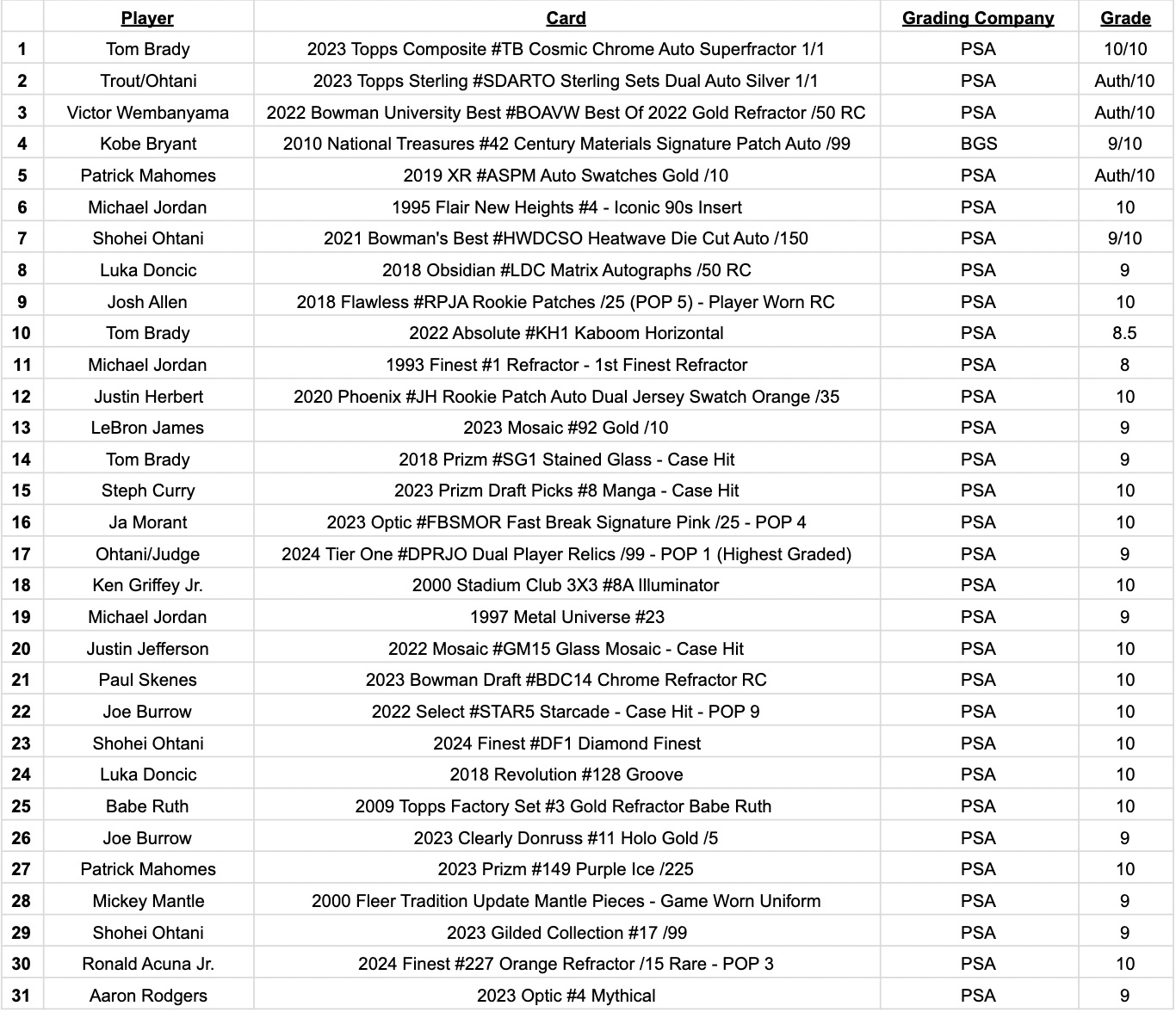 | | Player | Card | Grading Company | Grade |
|---|---|---|---|---|
| 1 | Tom Brady | 2023 Topps Composite #TB Cosmic Chrome Auto Superfractor 1/1 | PSA | 10/10 |
| 2 | Trout/Ohtani | 2023 Topps Sterling #SDARTO Sterling Sets Dual Auto Silver 1/1 | PSA | Auth/10 |
| 3 | Victor Wembanyama | 2022 Bowman University Best #BOAVW Best Of 2022 Gold Refractor /50 RC | PSA | Auth/10 |
| 4 | Kobe Bryant | 2010 National Treasures #42 Century Materials Signature Patch Auto /99 | BGS | 9/10 |
| 5 | Patrick Mahomes | 2019 XR #ASPM Auto Swatches Gold /10 | PSA | Auth/10 |
| 6 | Michael Jordan | 1995 Flair New Heights #4 - Iconic 90s Insert | PSA | 10 |
| 7 | Shohei Ohtani | 2021 Bowman's Best #HWDCSO Heatwave Die Cut Auto /150 | PSA | 9/10 |
| 8 | Luka Doncic | 2018 Obsidian #LDC Matrix Autographs /50 RC | PSA | 9 |
| 9 | Josh Allen | 2018 Flawless #RPJA Rookie Patches /25 (POP 5) - Player Worn RC | PSA | 10 |
| 10 | Tom Brady | 2022 Absolute #KH1 Kaboom Horizontal | PSA | 8.5 |
| 11 | Michael Jordan | 1993 Finest #1 Refractor - 1st Finest Refractor | PSA | 8 |
| 12 | Justin Herbert | 2020 Phoenix #JH Rookie Patch Auto Dual Jersey Swatch Orange /35 | PSA | 10 |
| 13 | LeBron James | 2023 Mosaic #92 Gold /10 | PSA | 9 |
| 14 | Tom Brady | 2018 Prizm #SG1 Stained Glass - Case Hit | PSA | 9 |
| 15 | Steph Curry | 2023 Prizm Draft Picks #8 Manga - Case Hit | PSA | 10 |
| 16 | Ja Morant | 2023 Optic #FBSMOR Fast Break Signature Pink /25 - POP 4 | PSA | 10 |
| 17 | Ohtani/Judge | 2024 Tier One #DPRJO Dual Player Relics /99 - POP 1 (Highest Graded) | PSA | 9 |
| 18 | Ken Griffey Jr. | 2000 Stadium Club 3X3 #8A Illuminator | PSA | 10 |
| 19 | Michael Jordan | 1997 Metal Universe #23 | PSA | 9 |
| 20 | Justin Jefferson | 2022 Mosaic #GM15 Glass Mosaic - Case Hit | PSA | 10 |
| 21 | Paul Skenes | 2023 Bowman Draft #BDC14 Chrome Refractor RC | PSA | 10 |
| 22 | Joe Burrow | 2022 Select #STAR5 Starcade - Case Hit - POP 9 | PSA | 10 |
| 23 | Shohei Ohtani | 2024 Finest #DF1 Diamond Finest | PSA | 10 |
| 24 | Luka Doncic | 2018 Revolution #128 Groove | PSA | 10 |
| 25 | Babe Ruth | 2009 Topps Factory Set #3 Gold Refractor Babe Ruth | PSA | 10 |
| 26 | Joe Burrow | 2023 Clearly Donruss #11 Holo Gold /5 | PSA | 9 |
| 27 | Patrick Mahomes | 2023 Prizm #149 Purple Ice /225 | PSA | 10 |
| 28 | Mickey Mantle | 2000 Fleer Tradition Update Mantle Pieces - Game Worn Uniform | PSA | 9 |
| 29 | Shohei Ohtani | 2023 Gilded Collection #17 /99 | PSA | 9 |
| 30 | Ronald Acuna Jr. | 2024 Finest #227 Orange Refractor /15 Rare - POP 3 | PSA | 10 |
| 31 | Aaron Rodgers | 2023 Optic #4 Mythical | PSA | 9 |